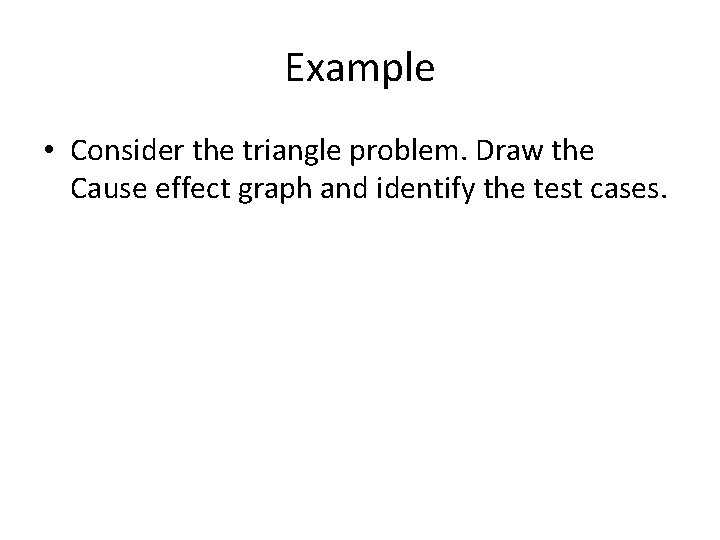 Example

• Consider the triangle problem. Draw the Cause effect graph and identify the test cases.